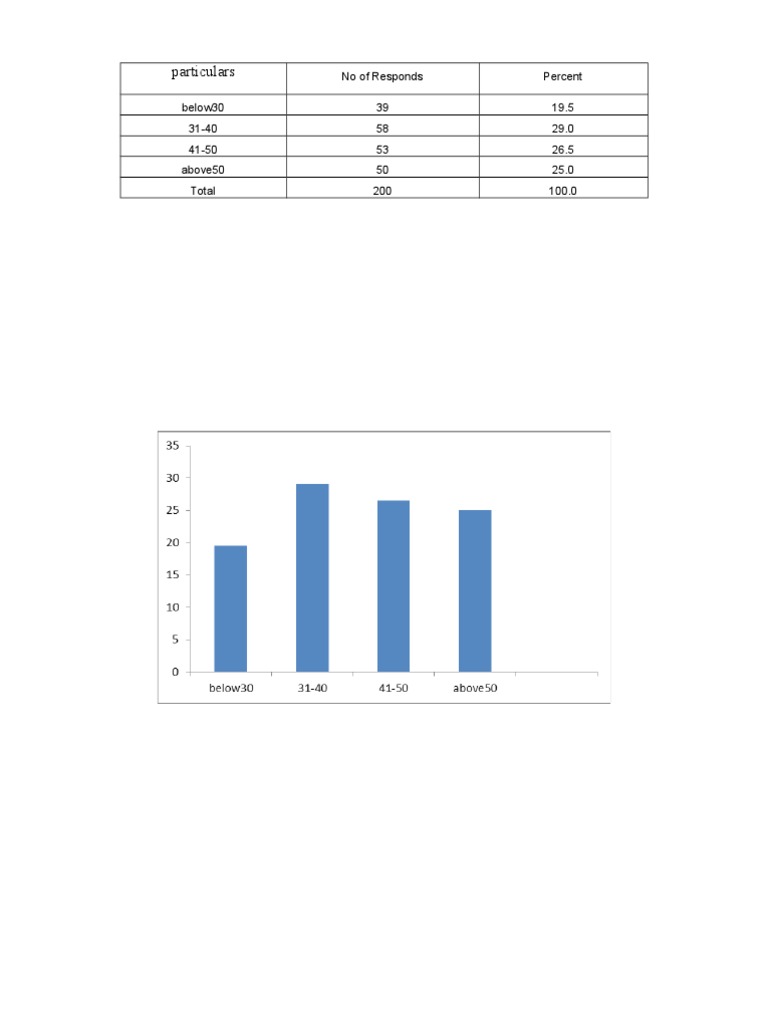 | particulars | No of Responds | Percent |
|---|---|---|
| below30 | 39 | 19.5 |
| 31-40 | 58 | 29.0 |
| 41-50 | 53 | 26.5 |
| above50 | 50 | 25.0 |
| Total | 200 | 100.0 |

35
30
25
20
15
10
5
0
below30
31-40
41-50
above50